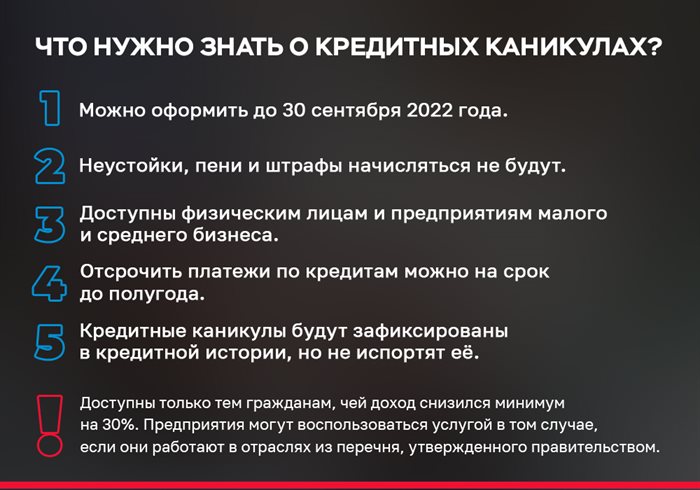 ЧТО НУЖНО ЗНАТЬ О КРЕДИТНЫХ КАНИКУЛАХ?

1 Можно оформить до 30 сентября 2022 года.

2 Неустойки, пени и штрафы начисляться не будут.

3 Доступны физическим лицам и предприятиям малого и среднего бизнеса.

4 Отсрочить платежи по кредитам можно на срок до полугода.

5 Кредитные каникулы будут зафиксированы в кредитной истории, но не испортят её.

! Доступны только тем гражданам, чей доход снизился минимум на 30%. Предприятия могут воспользоваться услугой в том случае, если они работают в отраслях из перечня, утвержденного правительством.